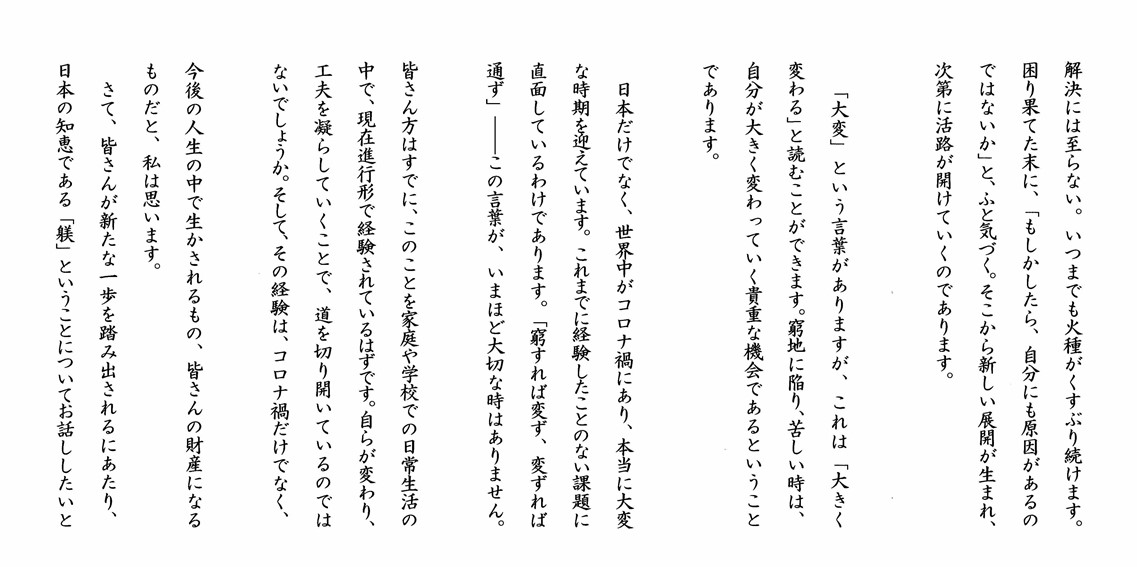 解決には至らない。いつまでも火種がくすぶり続けます。困り果てた末に、「もしかしたら、自分にも原因があるのではないか」と、ふと気づく。そこから新しい展開が生まれ、次第に活路が開けていくのであります。

「大変」という言葉がありますが、これは「大きく変わる」と読むことができます。窮地に陥り、苦しい時は、自分が大きく変わっていく貴重な機会であるということであります。

日本だけでなく、世界中がコロナ禍にあり、本当に大変な時期を迎えています。これまでに経験したことのない課題に直面しているわけであります。「窮すれば変ず、変ずれば通ず」――この言葉が、いまほど大切な時はありません。

皆さん方はすでに、このことを家庭や学校での日常生活の中で、現在進行形で経験されているはずです。自らが変わり、工夫を凝らしていくことで、道を切り開いているのではないでしょうか。そして、その経験は、コロナ禍だけでなく、今後の人生の中で生かされるもの、皆さんの財産になるものだと、私は思います。

さて、皆さんが新たな一歩を踏み出されるにあたり、日本の知恵である「躾」ということについてお話ししたいと